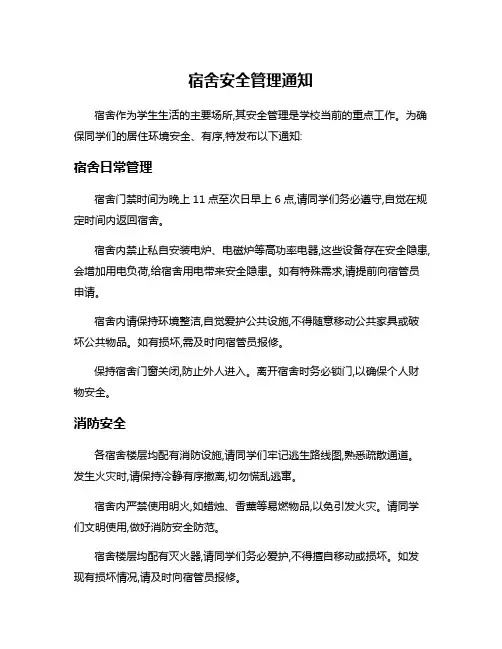 宿舍安全管理通知

宿舍作为学生生活的主要场所,其安全管理是学校当前的重点工作。为确保同学们的居住环境安全、有序,特发布以下通知:

宿舍日常管理

宿舍门禁时间为晚上 11 点至次日早上 6 点,请同学们务必遵守,自觉在规定时间内返回宿舍。

宿舍内禁止私自安装电炉、电磁炉等高功率电器,这些设备存在安全隐患,会增加用电负荷,给宿舍用电带来安全隐患。如有特殊需求,请提前向宿管员申请。

宿舍内请保持环境整洁,自觉爱护公共设施,不得随意移动公共家具或破坏公共物品。如有损坏,需及时向宿管员报修。

保持宿舍门窗关闭,防止外人进入。离开宿舍时务必锁门,以确保个人财物安全。

消防安全

各宿舍楼层均配有消防设施,请同学们牢记逃生路线图,熟悉疏散通道。发生火灾时,请保持冷静有序撤离,切勿慌乱逃窜。

宿舍内严禁使用明火,如蜡烛、香薰等易燃物品,以免引发火灾。请同学们文明使用,做好消防安全防范。

宿舍楼层均配有灭火器,请同学们务必爱护,不得擅自移动或损坏。如发现有损坏情况,请及时向宿管员报修。